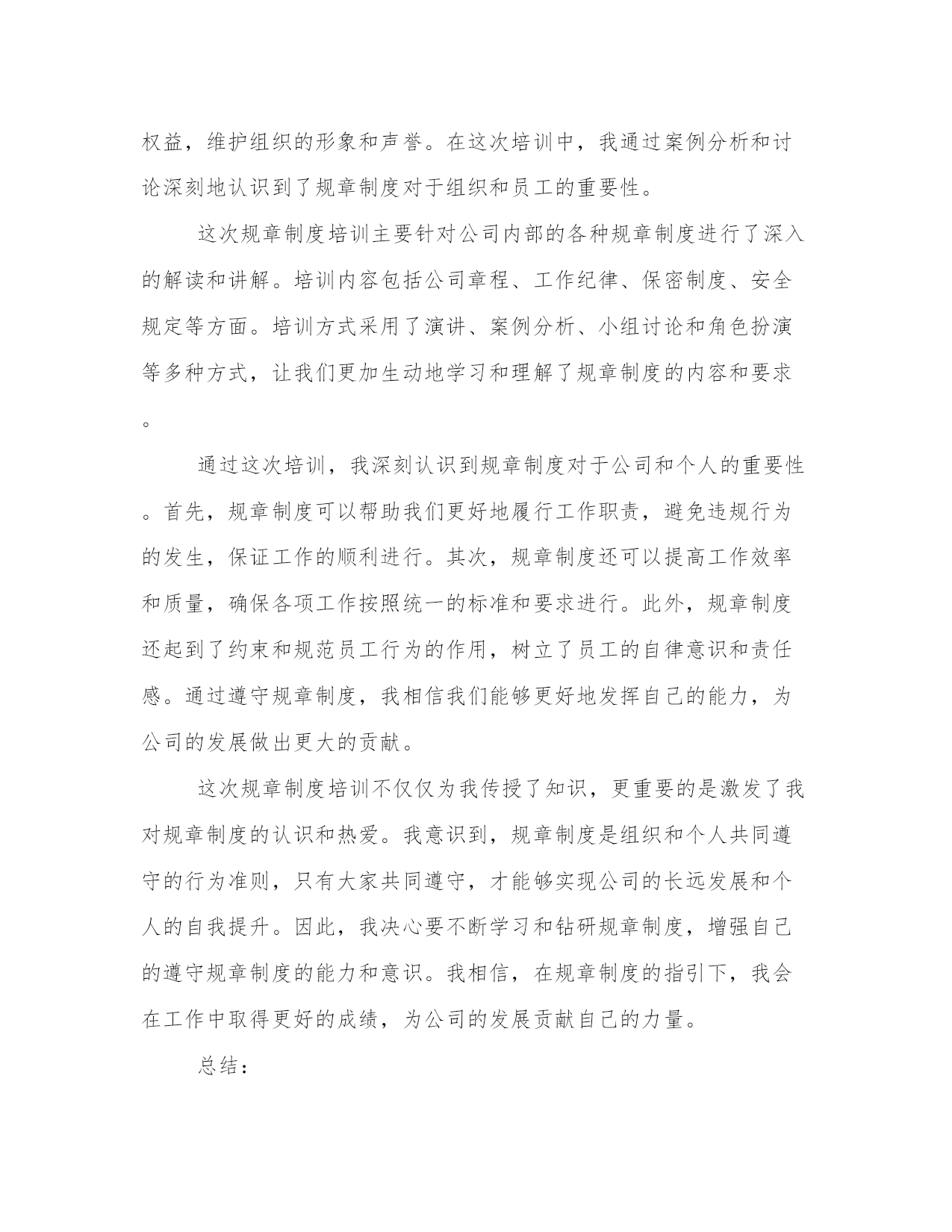 权益，维护组织的形象和声誉。在这次培训中，我通过案例分析和讨论深刻地认识到了规章制度对于组织和员工的重要性。

这次规章制度培训主要针对公司内部的各种规章制度进行了深入的解读和讲解。培训内容包括公司章程、工作纪律、保密制度、安全规定等方面。培训方式采用了演讲、案例分析、小组讨论和角色扮演等多种方式，让我们更加生动地学习和理解了规章制度的内容和要求。

通过这次培训，我深刻认识到规章制度对于公司和个人的重要性。首先，规章制度可以帮助我们更好地履行工作职责，避免违规行为的发生，保证工作的顺利进行。其次，规章制度还可以提高工作效率和质量，确保各项工作按照统一的标准和要求进行。此外，规章制度还起到了约束和规范员工行为的作用，树立了员工的自律意识和责任感。通过遵守规章制度，我相信我们能够更好地发挥自己的能力，为公司的发展做出更大的贡献。

这次规章制度培训不仅仅为我传授了知识，更重要的是激发了我对规章制度的认识和热爱。我意识到，规章制度是组织和个人共同遵守的行为准则，只有大家共同遵守，才能够实现公司的长远发展和个人的自我提升。因此，我决心要不断学习和钻研规章制度，增强自己的遵守规章制度的能力和意识。我相信，在规章制度的指引下，我会在工作中取得更好的成绩，为公司的发展贡献自己的力量。

总结：